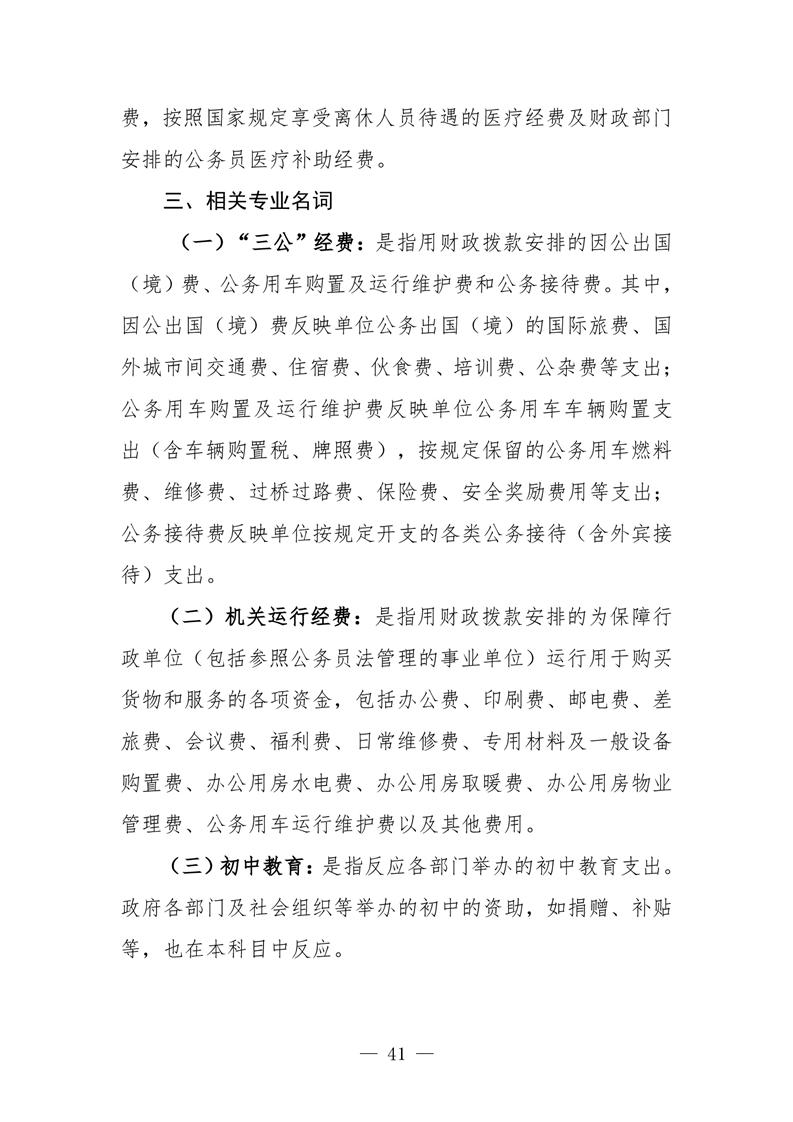 费，按照国家规定享受离休人员待遇的医疗经费及财政部门安排的公务员医疗补助经费。

三、相关专业名词

（一）“三公”经费：是指用财政拨款安排的因公出国（境）费、公务用车购置及运行维护费和公务接待费。其中，因公出国（境）费反映单位公务出国（境）的国际旅费、国外城市间交通费、住宿费、伙食费、培训费、公杂费等支出；公务用车购置及运行维护费反映单位公务用车车辆购置支出（含车辆购置税、牌照费），按规定保留的公务用车燃料费、维修费、过桥过路费、保险费、安全奖励费用等支出；公务接待费反映单位按规定开支的各类公务接待（含外宾接待）支出。

（二）机关运行经费：是指用财政拨款安排的为保障行政单位（包括参照公务员法管理的事业单位）运行用于购买货物和服务的各项资金，包括办公费、印刷费、邮电费、差旅费、会议费、福利费、日常维修费、专用材料及一般设备购置费、办公用房水电费、办公用房取暖费、办公用房物业管理费、公务用车运行维护费以及其他费用。

（三）初中教育：是指反应各部门举办的初中教育支出。政府各部门及社会组织等举办的初中的资助，如捐赠、补贴等，也在本科目中反应。

— 41 —